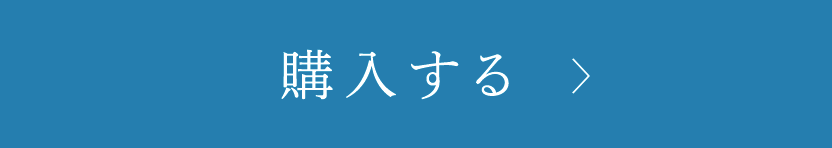 購入する ＞